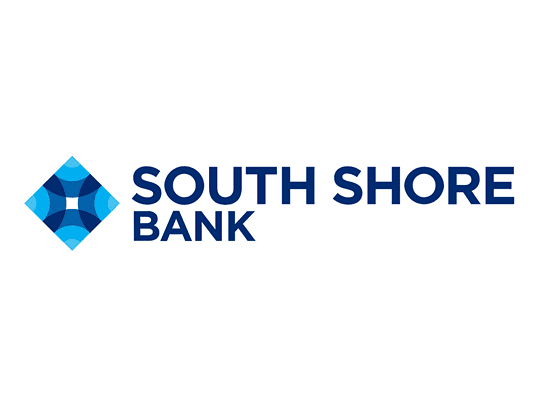 SOUTH SHORE
BANK